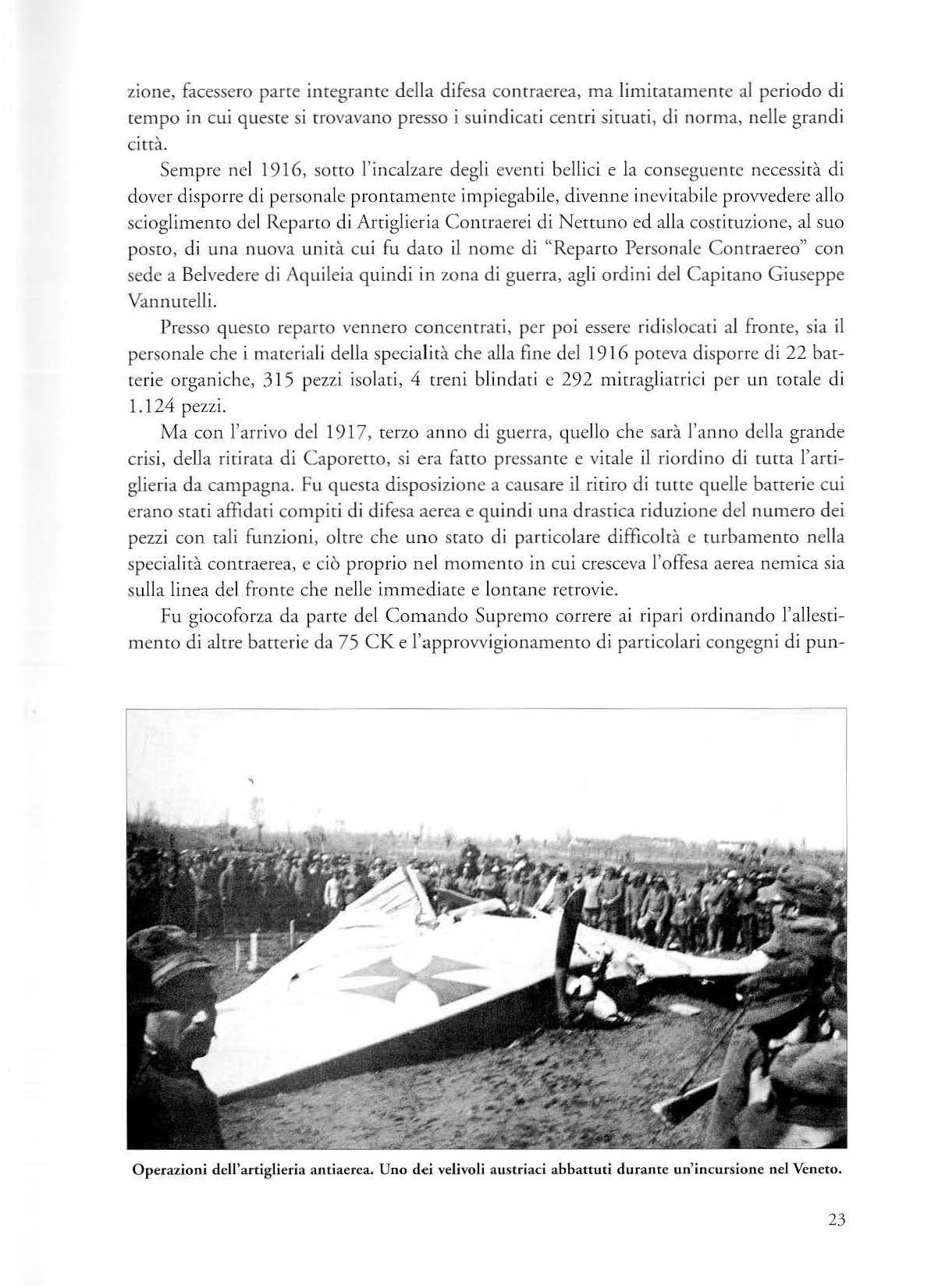 zione, facessero parte integrante della difesa contraerea, ma limitatamente al periodo di tempo in cui queste si trovavano presso i suindicati centri situati, di norma, nelle grandi città.

Sempre nel 1916, sotto l'incalzare degli eventi bellici e la conseguente necessità di dover disporre di personale prontamente impiegabile, divenne inevitabile provvedere allo scioglimento del Reparto di Artiglieria Contraerei di Nettuno ed alla costituzione, al suo posto, di una nuova unità cui fu dato il nome di "Reparto Personale Contraereo" con sede a Belvedere di Aquileia quindi in zona di guerra, agli ordini del Capitano Giuseppe Vannutelli.

Presso questo reparto vennero concentrati, per poi essere ridislocati al fronte, sia il personale che i materiali della specialità che alla fine del 1916 poteva disporre di 22 batterie organiche, 315 pezzi isolati, 4 treni blindati e 292 mitragliatrici per un totale di 1.124 pezzi.

Ma con l'arrivo del 1917, terzo anno di guerra, quello che sarà l'anno della grande crisi, della ritirata di Caporetto, si era fatto pressante e vitale il riordino di tutta l'artiglieria da campagna. Fu questa disposizione a causare il ritiro di tutte quelle batterie cui erano stati affidati compiti di difesa aerea e quindi una drastica riduzione del numero dei pezzi con tali funzioni, oltre che uno stato di particolare difficoltà e turbamento nella specialità contraerea, e ciò proprio nel momento in cui cresceva l'offesa aerea nemica sia sulla linea del fronte che nelle immediate e lontane retrovie.

Fu giocoforza da parte del Comando Supremo correre ai ripari ordinando l'allestimento di altre batterie da 75 CK e l'approvvigionamento di particolari congegni di pun-

Operazioni dell'artiglieria antiaerea. Uno dei velivoli austriaci abbattuti durante un'incursione nel Veneto.

23